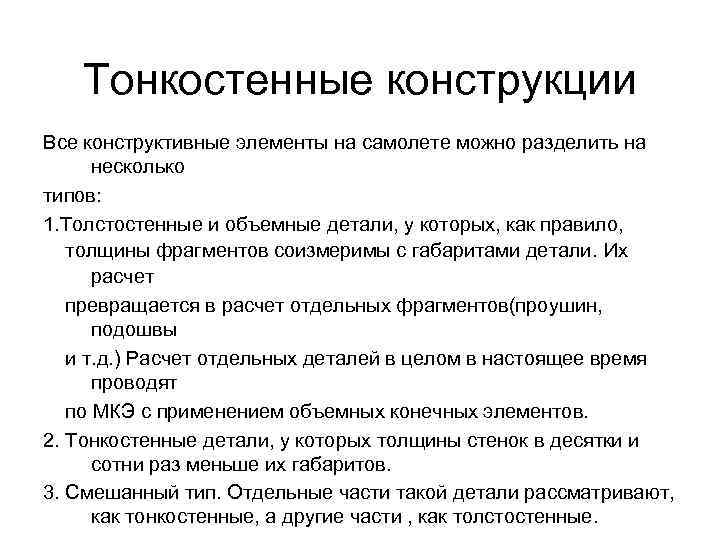 Тонкостенные конструкции

Все конструктивные элементы на самолете можно разделить на несколько

типов:

1.Толстостенные и объемные детали, у которых, как правило, толщины фрагментов соизмеримы с габаритами детали. Их расчет

превращается в расчет отдельных фрагментов(проушин, подошвы

и т.д.) Расчет отдельных деталей в целом в настоящее время проводят

по МКЭ с применением объемных конечных элементов.

2. Тонкостенные детали, у которых толщины стенок в десятки и сотни раз меньше их габаритов.

3. Смешанный тип. Отдельные части такой детали рассматривают, как тонкостенные, а другие части , как толстостенные.